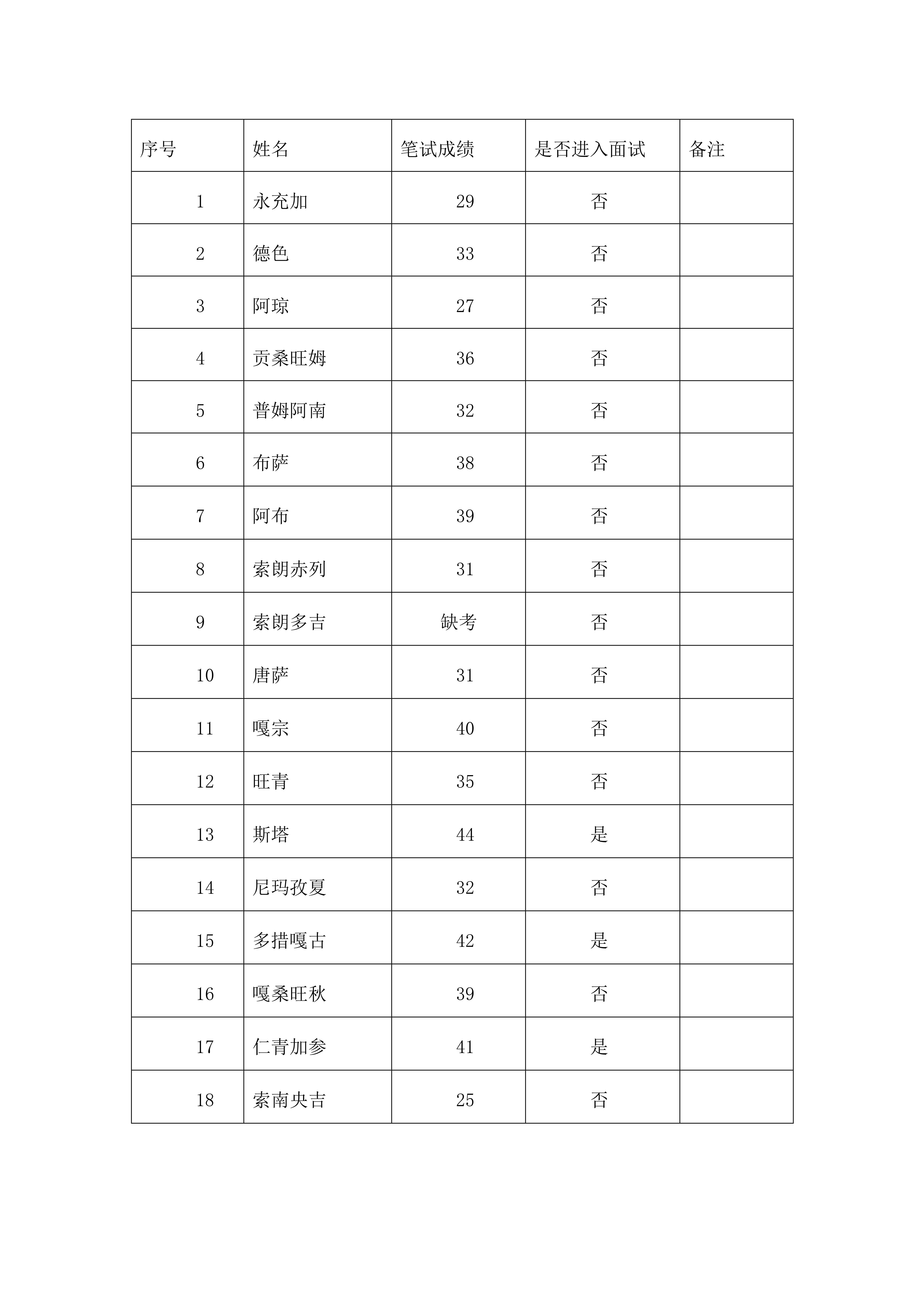 | 序号 | 姓名 | 笔试成绩 | 是否进入面试 | 备注 |
|---|---|---|---|---|
| 1 | 永充加 | 29 | 否 | |
| 2 | 德色 | 33 | 否 | |
| 3 | 阿琼 | 27 | 否 | |
| 4 | 贡桑旺姆 | 36 | 否 | |
| 5 | 普姆阿南 | 32 | 否 | |
| 6 | 布萨 | 38 | 否 | |
| 7 | 阿布 | 39 | 否 | |
| 8 | 索朗赤列 | 31 | 否 | |
| 9 | 索朗多吉 | 缺考 | 否 | |
| 10 | 唐萨 | 31 | 否 | |
| 11 | 嘎宗 | 40 | 否 | |
| 12 | 旺青 | 35 | 否 | |
| 13 | 斯塔 | 44 | 是 | |
| 14 | 尼玛孜夏 | 32 | 否 | |
| 15 | 多措嘎古 | 42 | 是 | |
| 16 | 嘎桑旺秋 | 39 | 否 | |
| 17 | 仁青加参 | 41 | 是 | |
| 18 | 索南央吉 | 25 | 否 | |